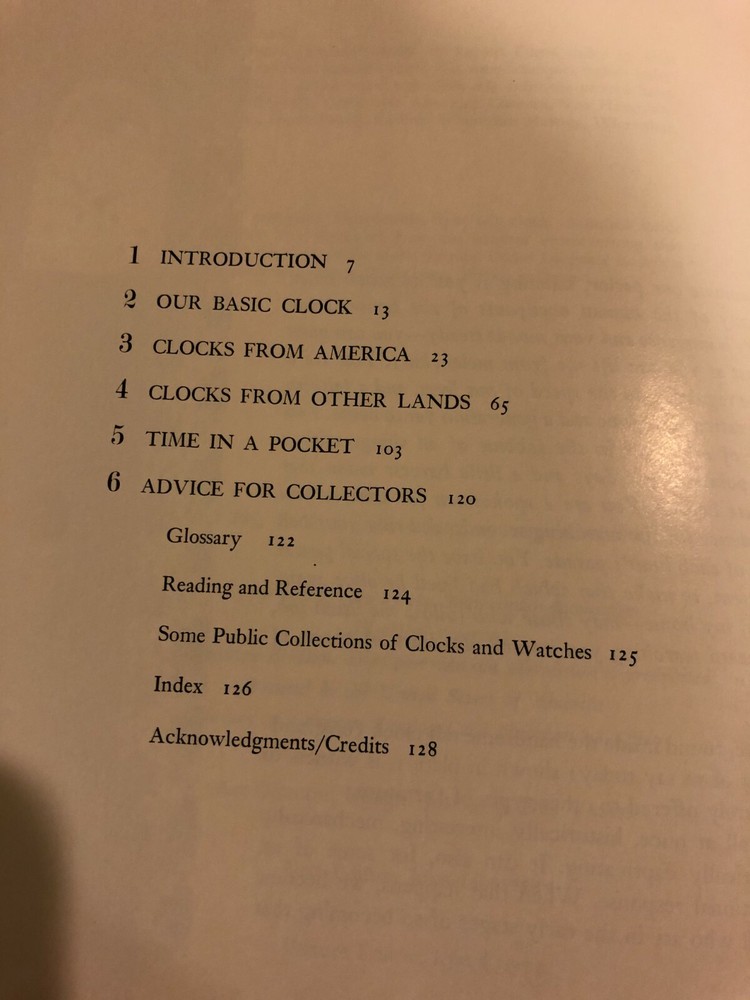 1 INTRODUCTION 7

2 OUR BASIC CLOCK 13

3 CLOCKS FROM AMERICA 23

4 CLOCKS FROM OTHER LANDS 65

5 TIME IN A POCKET 103

6 ADVICE FOR COLLECTORS 120

Glossary 122

Reading and Reference 124

Some Public Collections of Clocks and Watches 125

Index 126

Acknowledgments/Credits 128